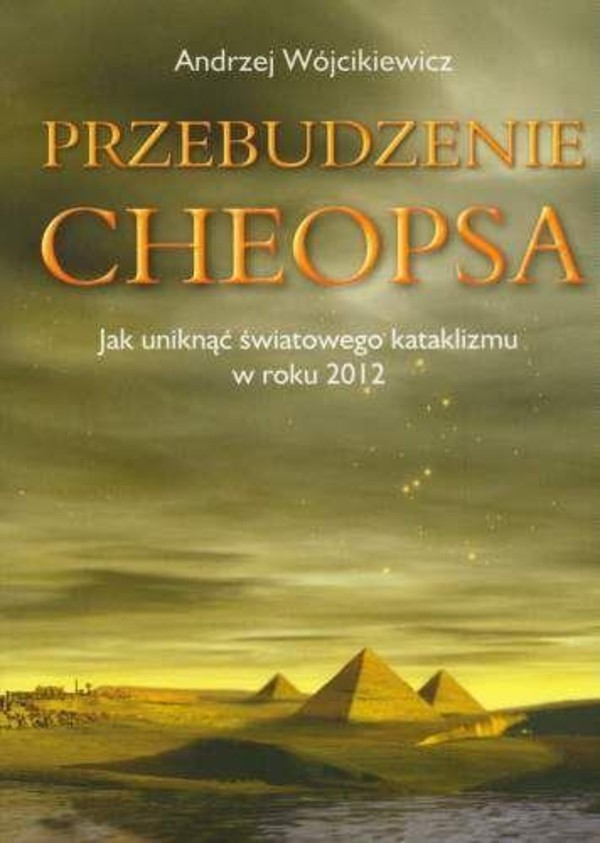 Andrzej Wójcikiewicz

PRZEBUDZENIE CHEOPSA

Jak uniknąć światowego kataklizmu w roku 2012